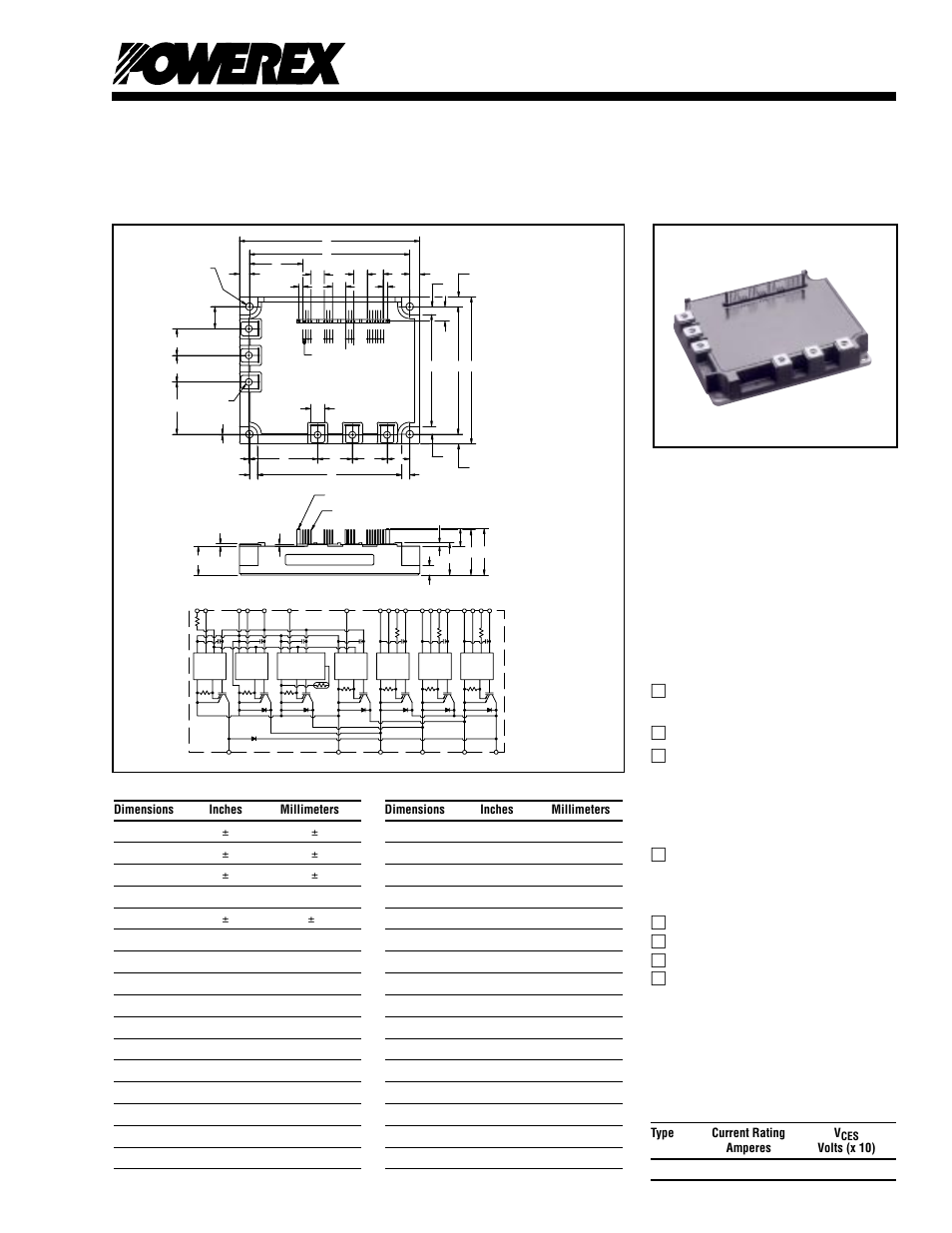 POWEREX

| Dimensions | Inches | Millimeters |
|---|---|---|
| | ± | ± |
| | ± | ± |
| | ± | ± |
| | | |
| | ± | ± |

| Dimensions | Inches | Millimeters |
|---|---|---|

| Type | Current Rating Amperes | $V_{CES}$ Volts (x 10) |
|---|---|---|